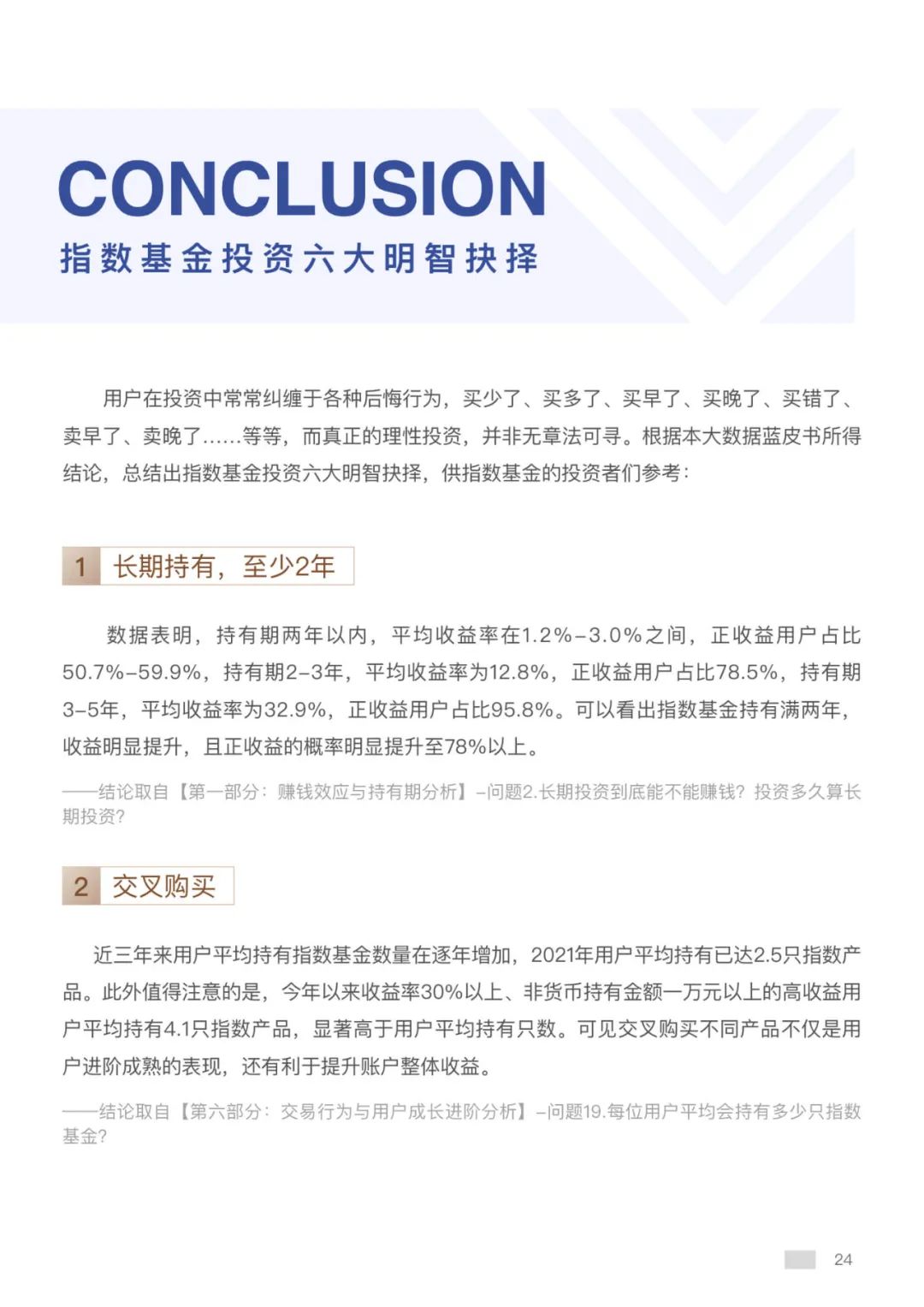 CONCLUSION
指数基金投资六大明智抉择

用户在投资中常常纠缠于各种后悔行为，买少了、买多了、买早了、买晚了、买错了、卖早了、卖晚了……等等，而真正的理性投资，并非无章法可寻。根据本大数据蓝皮书所得结论，总结出指数基金投资六大明智抉择，供指数基金的投资者们参考：

1 长期持有，至少2年

数据表明，持有期两年以内，平均收益率在1.2%-3.0%之间，正收益用户占比50.7%-59.9%，持有期2-3年，平均收益率为12.8%，正收益用户占比78.5%，持有期3-5年，平均收益率为32.9%，正收益用户占比95.8%。可以看出指数基金持有满两年，收益明显提升，且正收益的概率明显提升至78%以上。

——结论取自【第一部分：赚钱效应与持有期分析】-问题2.长期投资到底能不能赚钱？投资多久算长期投资？

2 交叉购买

近三年来用户平均持有指数基金数量在逐年增加，2021年用户平均持有已达2.5只指数产品。此外值得注意的是，今年以来收益率30%以上、非货币持有金额一万元以上的高收益用户平均持有4.1只指数产品，显著高于用户平均持有只数。可见交叉购买不同产品不仅是用户进阶成熟的表现，还有利于提升账户整体收益。

——结论取自【第六部分：交易行为与用户成长进阶分析】-问题19.每位用户平均会持有多少只指数基金？

24